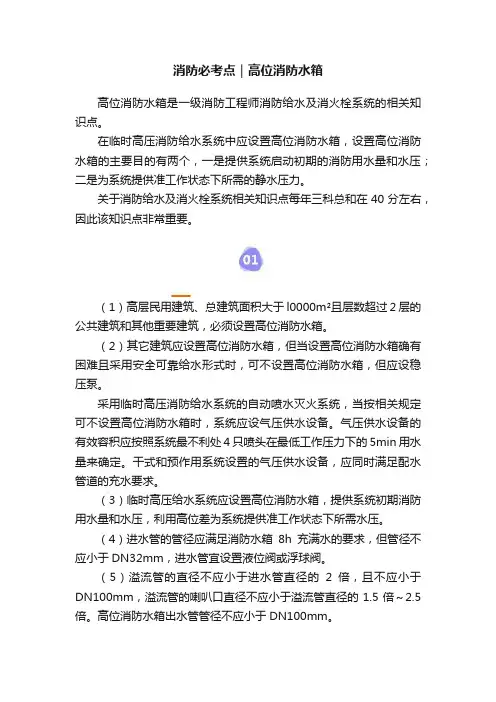 消防必考点｜高位消防水箱

高位消防水箱是一级消防工程师消防给水及消火栓系统的相关知识点。

在临时高压消防给水系统中应设置高位消防水箱，设置高位消防水箱的主要目的有两个，一是提供系统启动初期的消防用水量和水压；二是为系统提供准工作状态下所需的静水压力。

关于消防给水及消火栓系统相关知识点每年三科总和在 40 分左右，因此该知识点非常重要。

01

（1）高层民用建筑、总建筑面积大于 l0000m²且层数超过 2 层的公共建筑和其他重要建筑，必须设置高位消防水箱。

（2）其它建筑应设置高位消防水箱，但当设置高位消防水箱确有困难且采用安全可靠给水形式时，可不设置高位消防水箱，但应设稳压泵。

采用临时高压消防给水系统的自动喷水灭火系统，当按相关规定可不设置高位消防水箱时，系统应设气压供水设备。气压供水设备的有效容积应按照系统最不利处 4 只喷头在最低工作压力下的 5min 用水量来确定。干式和预作用系统设置的气压供水设备，应同时满足配水管道的充水要求。

（3）临时高压给水系统应设置高位消防水箱，提供系统初期消防用水量和水压，利用高位差为系统提供准工作状态下所需水压。

（4）进水管的管径应满足消防水箱 8h 充满水的要求，但管径不应小于 DN32mm，进水管宜设置液位阀或浮球阀。

（5）溢流管的直径不应小于进水管直径的 2 倍，且不应小于 DN100mm，溢流管的喇叭口直径不应小于溢流管直径的 1.5 倍～2.5 倍。高位消防水箱出水管管径不应小于 DN100mm。